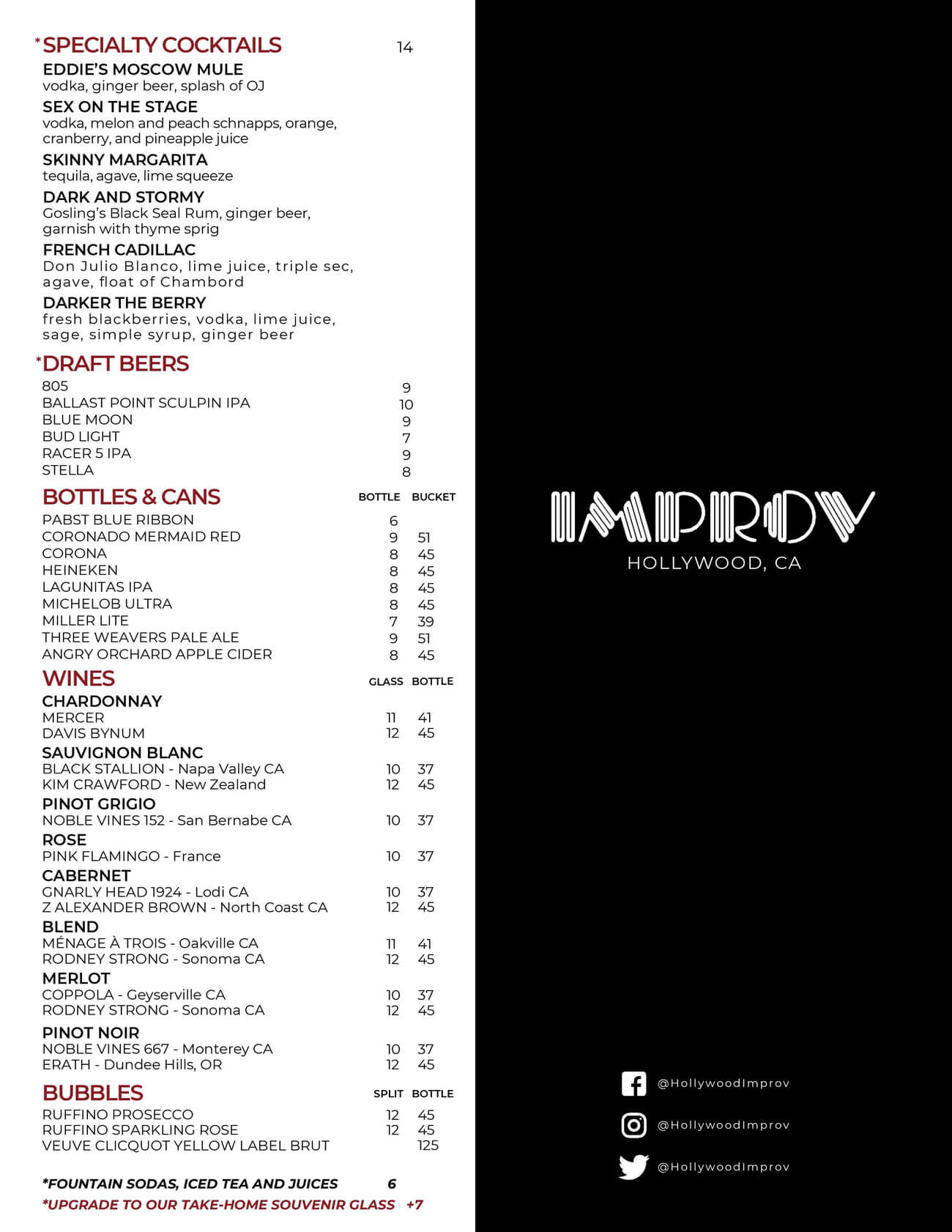 *SPECIALTY COCKTAILS 14

EDDIE'S MOSCOW MULE
vodka, ginger beer, splash of OJ

SEX ON THE STAGE
vodka, melon and peach schnapps, orange, cranberry, and pineapple juice

SKINNY MARGARITA
tequila, agave, lime squeeze

DARK AND STORMY
Gosling's Black Seal Rum, ginger beer, garnish with thyme sprig

FRENCH CADILLAC
Don Julio Blanco, lime juice, triple sec, agave, float of Chambord

DARKER THE BERRY
fresh blackberries, vodka, lime juice, sage, simple syrup, ginger beer

*DRAFT BEERS

| | |
|---|---|
| 805 | 9 |
| BALLAST POINT SCULPIN IPA | 10 |
| BLUE MOON | 9 |
| BUD LIGHT | 7 |
| RACER 5 IPA | 9 |
| STELLA | 8 |

| BOTTLES & CANS | BOTTLE | BUCKET |
|---|---|---|
| PABST BLUE RIBBON | 6 | |
| CORONADO MERMAID RED | 9 | 51 |
| CORONA | 8 | 45 |
| HEINEKEN | 8 | 45 |
| LAGUNITAS IPA | 8 | 45 |
| MICHELOB ULTRA | 8 | 45 |
| MILLER LITE | 7 | 39 |
| THREE WEAVERS PALE ALE | 9 | 51 |
| ANGRY ORCHARD APPLE CIDER | 8 | 45 |

| WINES | GLASS | BOTTLE |
|---|---|---|
| CHARDONNAY | | |
| MERCER | 11 | 41 |
| DAVIS BYNUM | 12 | 45 |
| SAUVIGNON BLANC | | |
| BLACK STALLION - Napa Valley CA | 10 | 37 |
| KIM CRAWFORD - New Zealand | 12 | 45 |
| PINOT GRIGIO | | |
| NOBLE VINES 152 - San Bernabe CA | 10 | 37 |
| ROSE | | |
| PINK FLAMINGO - France | 10 | 37 |
| CABERNET | | |
| GNARLY HEAD 1924 - Lodi CA | 10 | 37 |
| Z ALEXANDER BROWN - North Coast CA | 12 | 45 |
| BLEND | | |
| MÉNAGE À TROIS - Oakville CA | 11 | 41 |
| RODNEY STRONG - Sonoma CA | 12 | 45 |
| MERLOT | | |
| COPPOLA - Geyserville CA | 10 | 37 |
| RODNEY STRONG - Sonoma CA | 12 | 45 |
| PINOT NOIR | | |
| NOBLE VINES 667 - Monterey CA | 10 | 37 |
| ERATH - Dundee Hills, OR | 12 | 45 |

| BUBBLES | SPLIT | BOTTLE |
|---|---|---|
| RUFFINO PROSECCO | 12 | 45 |
| RUFFINO SPARKLING ROSE | 12 | 45 |
| VEUVE CLICQUOT YELLOW LABEL BRUT | | 125 |

*FOUNTAIN SODAS, ICED TEA AND JUICES 6
*UPGRADE TO OUR TAKE-HOME SOUVENIR GLASS +7

IMPROV
HOLLYWOOD, CA

@HollywoodImprov
@HollywoodImprov
@HollywoodImprov